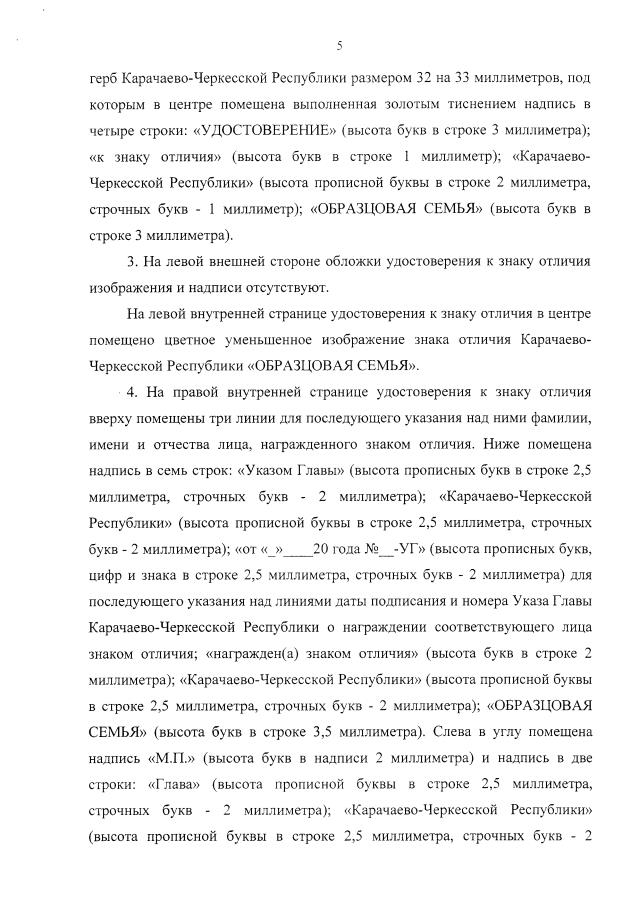 5

герб Карачаево-Черкесской Республики размером 32 на 33 миллиметров, под которым в центре помещена выполненная золотым тиснением надпись в четыре строки: «УДОСТОВЕРЕНИЕ» (высота букв в строке 3 миллиметра); «к знаку отличия» (высота букв в строке 1 миллиметр); «Карачаево-Черкесской Республики» (высота прописной буквы в строке 2 миллиметра, строчных букв - 1 миллиметр); «ОБРАЗЦОВАЯ СЕМЬЯ» (высота букв в строке 3 миллиметра).

3. На левой внешней стороне обложки удостоверения к знаку отличия изображения и надписи отсутствуют.

На левой внутренней странице удостоверения к знаку отличия в центре помещено цветное уменьшенное изображение знака отличия Карачаево-Черкесской Республики «ОБРАЗЦОВАЯ СЕМЬЯ».

4. На правой внутренней странице удостоверения к знаку отличия вверху помещены три линии для последующего указания над ними фамилии, имени и отчества лица, награжденного знаком отличия. Ниже помещена надпись в семь строк: «Указом Главы» (высота прописных букв в строке 2,5 миллиметра, строчных букв - 2 миллиметра); «Карачаево-Черкесской Республики» (высота прописной буквы в строке 2,5 миллиметра, строчных букв - 2 миллиметра); «от «_»____20 года №__-УГ» (высота прописных букв, цифр и знака в строке 2,5 миллиметра, строчных букв - 2 миллиметра) для последующего указания над линиями даты подписания и номера Указа Главы Карачаево-Черкесской Республики о награждении соответствующего лица знаком отличия; «награжден(а) знаком отличия» (высота букв в строке 2 миллиметра); «Карачаево-Черкесской Республики» (высота прописной буквы в строке 2,5 миллиметра, строчных букв - 2 миллиметра); «ОБРАЗЦОВАЯ СЕМЬЯ» (высота букв в строке 3,5 миллиметра). Слева в углу помещена надпись «М.П.» (высота букв в надписи 2 миллиметра) и надпись в две строки: «Глава» (высота прописной буквы в строке 2,5 миллиметра, строчных букв - 2 миллиметра); «Карачаево-Черкесской Республики» (высота прописной буквы в строке 2,5 миллиметра, строчных букв - 2